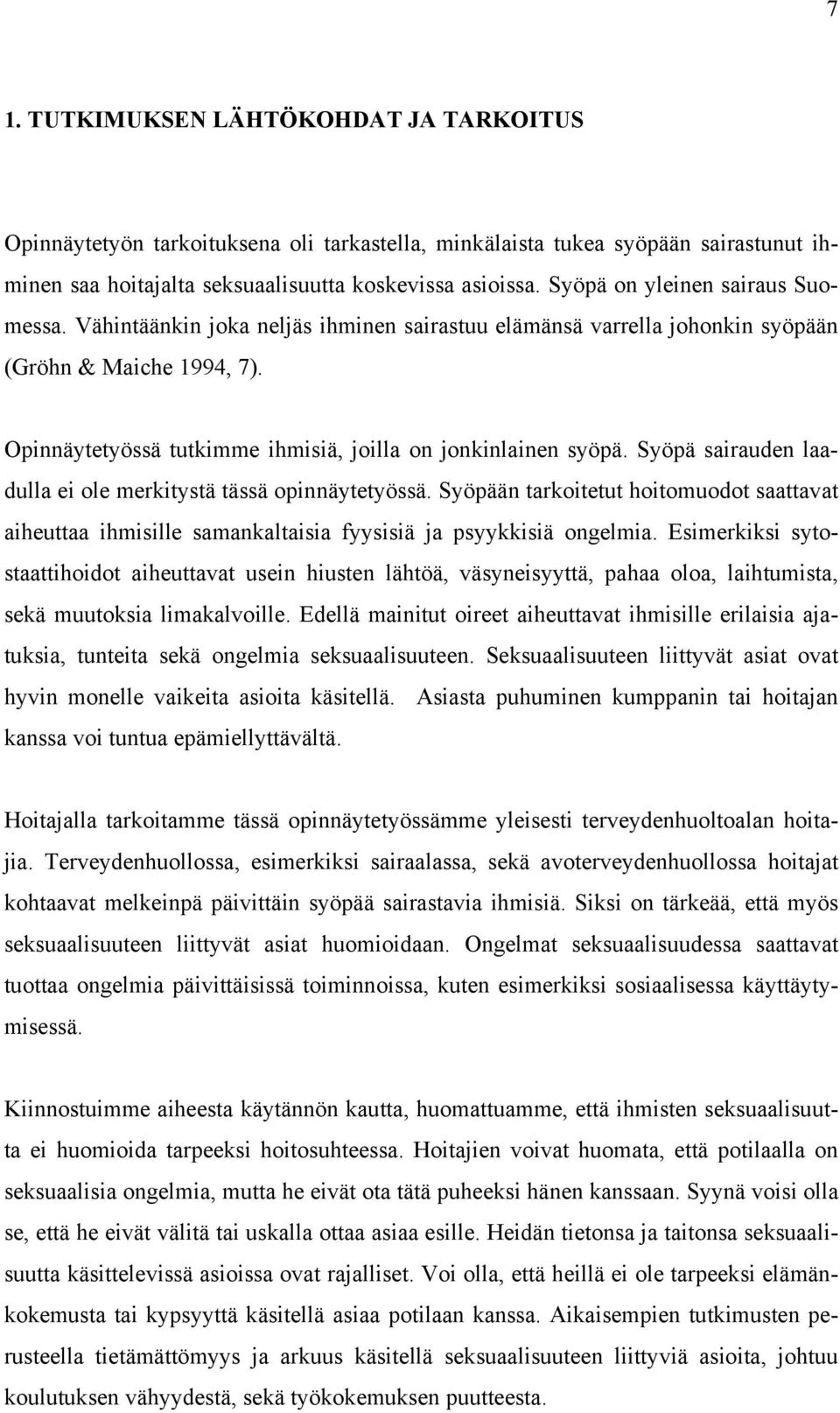 7

1. TUTKIMUKSEN LÄHTÖKOHDAT JA TARKOITUS

Opinnäytetyön tarkoituksena oli tarkastella, minkälaista tukea syöpään sairastunut ihminen saa hoitajalta seksuaalisuutta koskevissa asioissa. Syöpä on yleinen sairaus Suomessa. Vähintäänkin joka neljäs ihminen sairastuu elämänsä varrella johonkin syöpään (Gröhn & Maiche 1994, 7).

Opinnäytetyössä tutkimme ihmisiä, joilla on jonkinlainen syöpä. Syöpä sairauden laadulla ei ole merkitystä tässä opinnäytetyössä. Syöpään tarkoitetut hoitomuodot saattavat aiheuttaa ihmisille samankaltaisia fyysisiä ja psyykkisiä ongelmia. Esimerkiksi sytostaattihoidot aiheuttavat usein hiusten lähtöä, väsyneisyyttä, pahaa oloa, laihtumista, sekä muutoksia limakalvoille. Edellä mainitut oireet aiheuttavat ihmisille erilaisia ajatuksia, tunteita sekä ongelmia seksuaalisuuteen. Seksuaalisuuteen liittyvät asiat ovat hyvin monelle vaikeita asioita käsitellä. Asiasta puhuminen kumppanin tai hoitajan kanssa voi tuntua epämiellyttävältä.

Hoitajalla tarkoitamme tässä opinnäytetyössämme yleisesti terveydenhuoltoalan hoitajia. Terveydenhuollossa, esimerkiksi sairaalassa, sekä avoterveydenhuollossa hoitajat kohtaavat melkeinpä päivittäin syöpää sairastavia ihmisiä. Siksi on tärkeää, että myös seksuaalisuuteen liittyvät asiat huomioidaan. Ongelmat seksuaalisuudessa saattavat tuottaa ongelmia päivittäisissä toiminnoissa, kuten esimerkiksi sosiaalisessa käyttäytymisessä.

Kiinnostuimme aiheesta käytännön kautta, huomattuamme, että ihmisten seksuaalisuutta ei huomioida tarpeeksi hoitosuhteessa. Hoitajien voivat huomata, että potilaalla on seksuaalisia ongelmia, mutta he eivät ota tätä puheeksi hänen kanssaan. Syynä voisi olla se, että he eivät välitä tai uskalla ottaa asiaa esille. Heidän tietonsa ja taitonsa seksuaalisuutta käsittelevissä asioissa ovat rajalliset. Voi olla, että heillä ei ole tarpeeksi elämänkokemusta tai kypsyyttä käsitellä asiaa potilaan kanssa. Aikaisempien tutkimusten perusteella tietämättömyys ja arkuus käsitellä seksuaalisuuteen liittyviä asioita, johtuu koulutuksen vähyydestä, sekä työkokemuksen puutteesta.